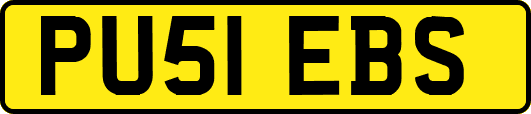 PU51 EBS